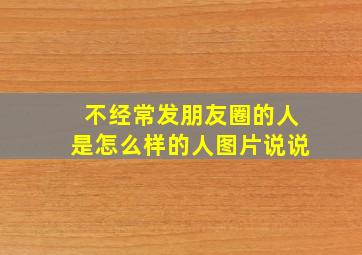 不经常发朋友圈的人
是怎么样的人图片说说